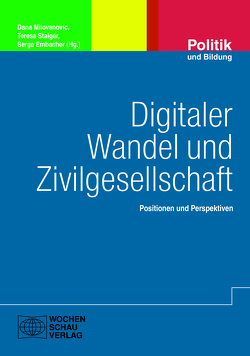 Dana Milovanovic,
Teresa Staiger,
Serge Embacher (Hg.)

Politik
und Bildung

Digitaler Wandel und Zivilgesellschaft

Positionen und Perspektiven

WOCHEN
SCHAU
VERLAG